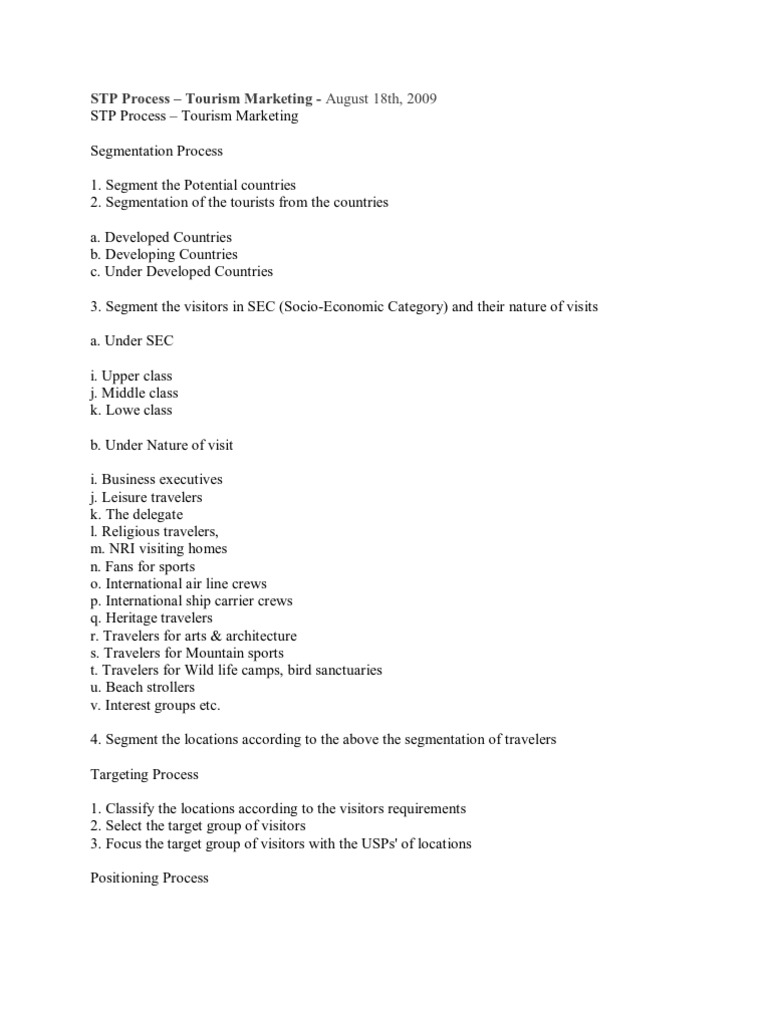 STP Process – Tourism Marketing - August 18th, 2009
STP Process – Tourism Marketing

Segmentation Process

1. Segment the Potential countries
2. Segmentation of the tourists from the countries

a. Developed Countries
b. Developing Countries
c. Under Developed Countries

3. Segment the visitors in SEC (Socio-Economic Category) and their nature of visits

a. Under SEC

i. Upper class
j. Middle class
k. Lowe class

b. Under Nature of visit

i. Business executives
j. Leisure travelers
k. The delegate
l. Religious travelers,
m. NRI visiting homes
n. Fans for sports
o. International air line crews
p. International ship carrier crews
q. Heritage travelers
r. Travelers for arts & architecture
s. Travelers for Mountain sports
t. Travelers for Wild life camps, bird sanctuaries
u. Beach strollers
v. Interest groups etc.

4. Segment the locations according to the above the segmentation of travelers

Targeting Process

1. Classify the locations according to the visitors requirements
2. Select the target group of visitors
3. Focus the target group of visitors with the USPs' of locations

Positioning Process